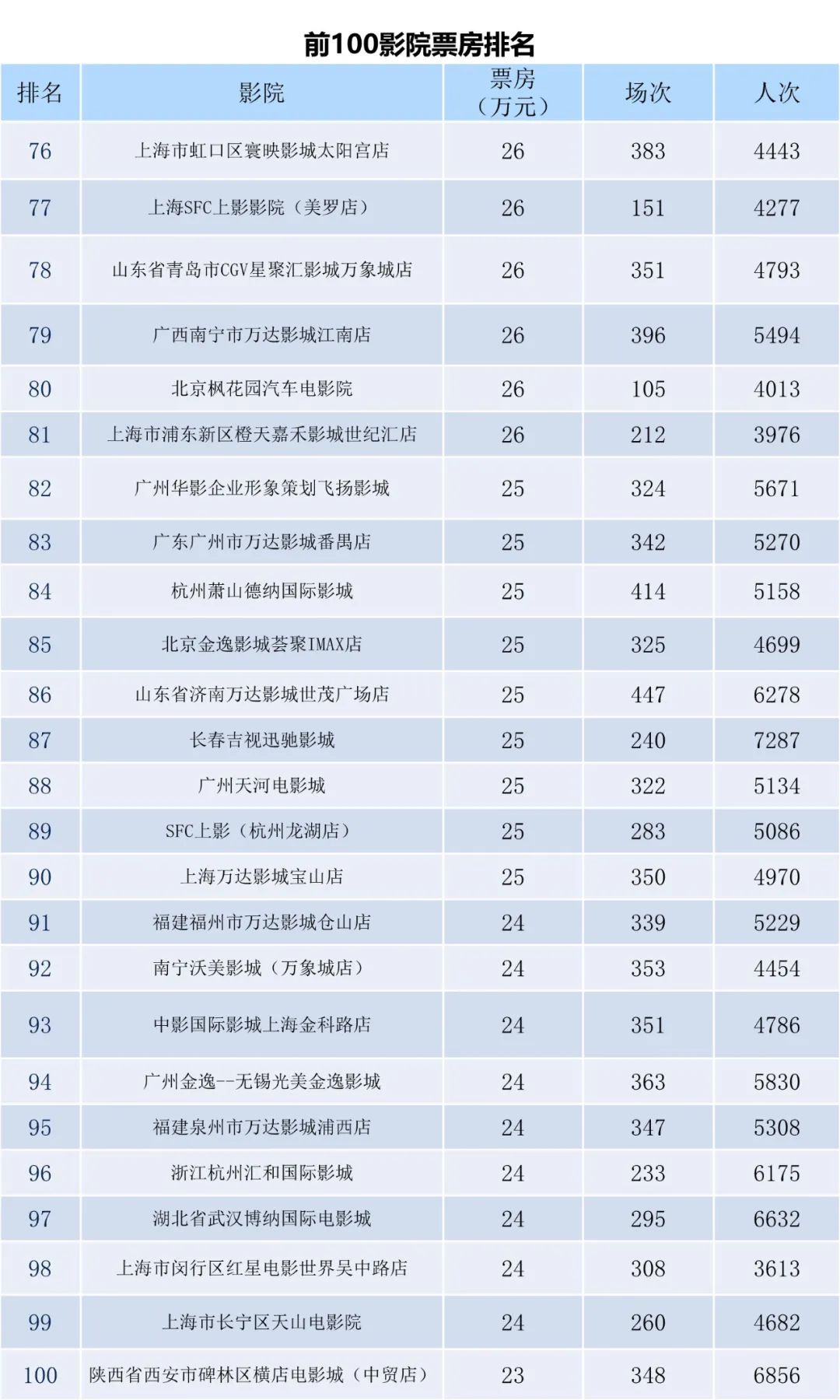 前100影院票房排名

| 排名 | 影院 | 票房（万元） | 场次 | 人次 |
|---|---|---|---|---|
| 76 | 上海市虹口区寰映影城太阳宫店 | 26 | 383 | 4443 |
| 77 | 上海SFC上影影院（美罗店） | 26 | 151 | 4277 |
| 78 | 山东省青岛市CGV星聚汇影城万象城店 | 26 | 351 | 4793 |
| 79 | 广西南宁市万达影城江南店 | 26 | 396 | 5494 |
| 80 | 北京枫花园汽车电影院 | 26 | 105 | 4013 |
| 81 | 上海市浦东新区橙天嘉禾影城世纪汇店 | 26 | 212 | 3976 |
| 82 | 广州华影企业形象策划飞扬影城 | 25 | 324 | 5671 |
| 83 | 广东广州市万达影城番禺店 | 25 | 342 | 5270 |
| 84 | 杭州萧山德纳国际影城 | 25 | 414 | 5158 |
| 85 | 北京金逸影城荟聚IMAX店 | 25 | 325 | 4699 |
| 86 | 山东省济南万达影城世茂广场店 | 25 | 447 | 6278 |
| 87 | 长春吉视迅驰影城 | 25 | 240 | 7287 |
| 88 | 广州天河电影城 | 25 | 322 | 5134 |
| 89 | SFC上影（杭州龙湖店） | 25 | 283 | 5086 |
| 90 | 上海万达影城宝山店 | 25 | 350 | 4970 |
| 91 | 福建福州市万达影城仓山店 | 24 | 339 | 5229 |
| 92 | 南宁沃美影城（万象城店） | 24 | 353 | 4454 |
| 93 | 中影国际影城上海金科路店 | 24 | 351 | 4786 |
| 94 | 广州金逸--无锡光美金逸影城 | 24 | 363 | 5830 |
| 95 | 福建泉州市万达影城浦西店 | 24 | 347 | 5308 |
| 96 | 浙江杭州汇和国际影城 | 24 | 233 | 6175 |
| 97 | 湖北省武汉博纳国际电影城 | 24 | 295 | 6632 |
| 98 | 上海市闵行区红星电影世界吴中路店 | 24 | 308 | 3613 |
| 99 | 上海市长宁区天山电影院 | 24 | 260 | 4682 |
| 100 | 陕西省西安市碑林区横店电影城（中贸店） | 23 | 348 | 6856 |